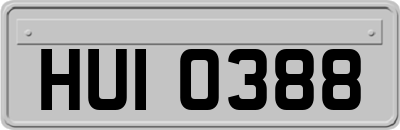 HUI 0388